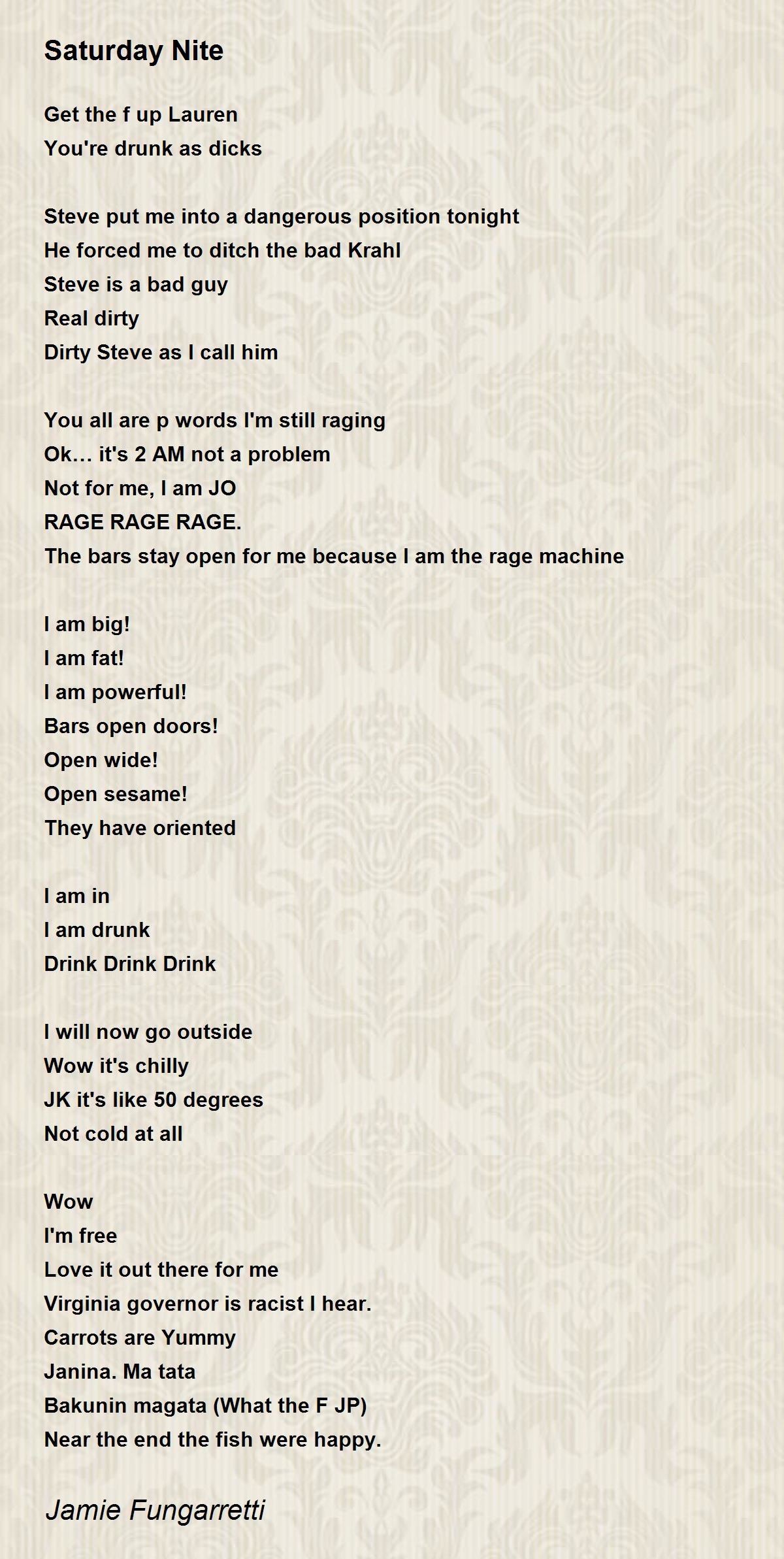 Saturday Nite

Get the f up Lauren
You're drunk as dicks

Steve put me into a dangerous position tonight
He forced me to ditch the bad Krahl
Steve is a bad guy
Real dirty
Dirty Steve as I call him

You all are p words I'm still raging
Ok… it's 2 AM not a problem
Not for me, I am JO
RAGE RAGE RAGE.
The bars stay open for me because I am the rage machine

I am big!
I am fat!
I am powerful!
Bars open doors!
Open wide!
Open sesame!
They have oriented

I am in
I am drunk
Drink Drink Drink

I will now go outside
Wow it's chilly
JK it's like 50 degrees
Not cold at all

Wow
I'm free
Love it out there for me
Virginia governor is racist I hear.
Carrots are Yummy
Janina. Ma tata
Bakunin magata (What the F JP)
Near the end the fish were happy.

Jamie Fungarretti